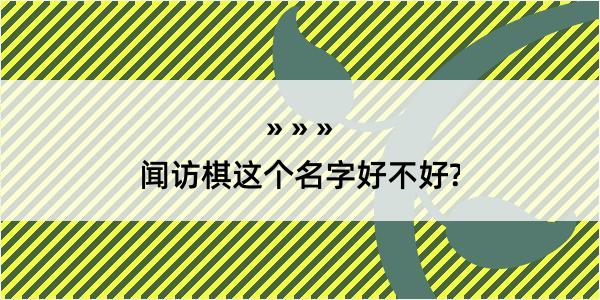 » » »
闻访棋这个名字好不好?